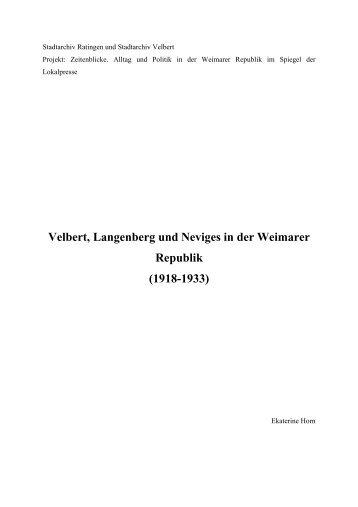 Stadtarchiv Ratingen und Stadtarchiv Velbert
Projekt: Zeitenblicke. Alltag und Politik in der Weimarer Republik im Spiegel der Lokalpresse

Velbert, Langenberg und Neviges in der Weimarer Republik (1918-1933)

Ekaterine Horn